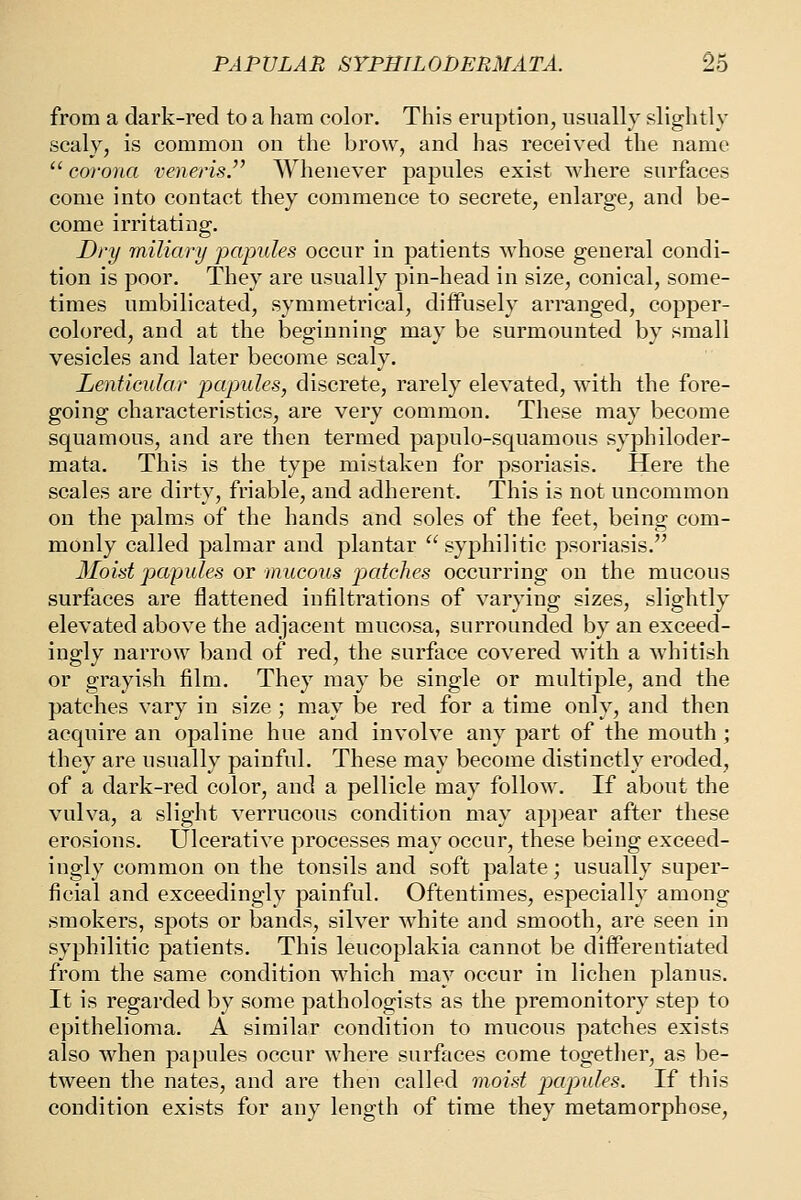 PAPULAR SYPHILODERMATA. 25

from a dark-red to a ham color. This eruption, usually slightly scaly, is common on the brow, and has received the name "corona veneris." Whenever papules exist where surfaces come into contact they commence to secrete, enlarge, and become irritating.

Dry miliary papules occur in patients whose general condition is poor. They are usually pin-head in size, conical, sometimes umbilicated, symmetrical, diffusely arranged, copper-colored, and at the beginning may be surmounted by small vesicles and later become scaly.

Lenticular papules, discrete, rarely elevated, with the foregoing characteristics, are very common. These may become squamous, and are then termed papulo-squamous syphilodermata. This is the type mistaken for psoriasis. Here the scales are dirty, friable, and adherent. This is not uncommon on the palms of the hands and soles of the feet, being commonly called palmar and plantar "syphilitic psoriasis."

Moist papules or mucous patches occurring on the mucous surfaces are flattened infiltrations of varying sizes, slightly elevated above the adjacent mucosa, surrounded by an exceedingly narrow band of red, the surface covered with a whitish or grayish film. They may be single or multiple, and the patches vary in size; may be red for a time only, and then acquire an opaline hue and involve any part of the mouth; they are usually painful. These may become distinctly eroded, of a dark-red color, and a pellicle may follow. If about the vulva, a slight verrucous condition may appear after these erosions. Ulcerative processes may occur, these being exceedingly common on the tonsils and soft palate; usually superficial and exceedingly painful. Oftentimes, especially among smokers, spots or bands, silver white and smooth, are seen in syphilitic patients. This leucoplakia cannot be differentiated from the same condition which may occur in lichen planus. It is regarded by some pathologists as the premonitory step to epithelioma. A similar condition to mucous patches exists also when papules occur where surfaces come together, as between the nates, and are then called moist papules. If this condition exists for any length of time they metamorphose,